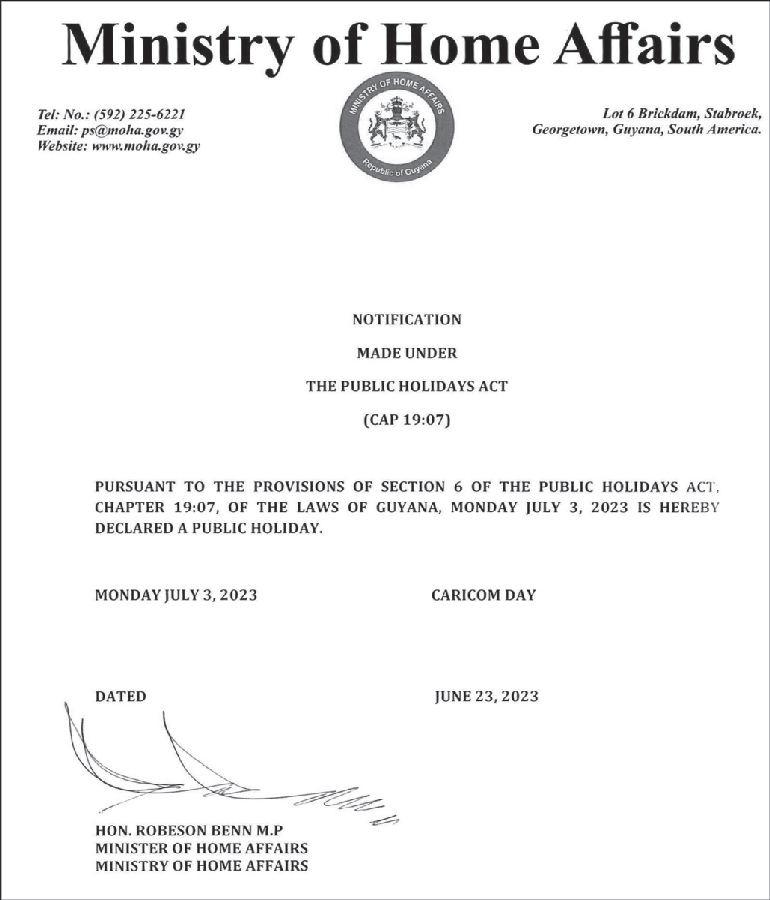 Ministry of Home Affairs

Tel: No.: (592) 225-6221
Email: ps@moha.gov.gy
Website: www.moha.gov.gy

MINISTRY OF HOME AFFAIRS
Republic of Guyana

Lot 6 Brickdam, Stabroek,
Georgetown, Guyana, South America.

NOTIFICATION

MADE UNDER

THE PUBLIC HOLIDAYS ACT

(CAP 19:07)

PURSUANT TO THE PROVISIONS OF SECTION 6 OF THE PUBLIC HOLIDAYS ACT, CHAPTER 19:07, OF THE LAWS OF GUYANA, MONDAY JULY 3, 2023 IS HEREBY DECLARED A PUBLIC HOLIDAY.

MONDAY JULY 3, 2023 CARICOM DAY

DATED JUNE 23, 2023

HON. ROBESON BENN M.P
MINISTER OF HOME AFFAIRS
MINISTRY OF HOME AFFAIRS